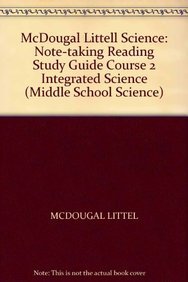 McDougal Littell Science: Note-taking Reading Study Guide Course 2 Integrated Science (Middle School Science)

MCDOUGAL LITTEL

Note: This is not the actual book cover